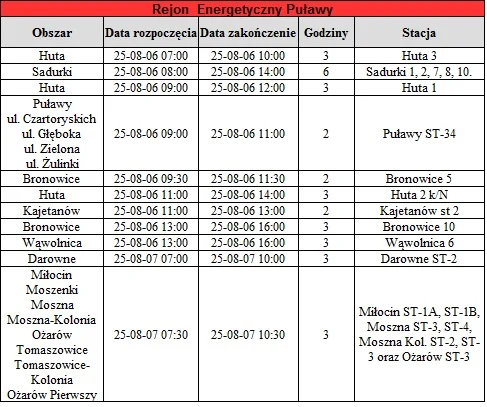 Rejon Energetyczny Puławy

| Obszar | Data rozpoczęcia | Data zakończenie | Godziny | Stacja |
|---|---|---|---|---|
| Huta | 25-08-06 07:00 | 25-08-06 10:00 | 3 | Huta 3 |
| Sadurki | 25-08-06 08:00 | 25-08-06 14:00 | 6 | Sadurki 1, 2, 7, 8, 10. |
| Huta | 25-08-06 09:00 | 25-08-06 12:00 | 3 | Huta 1 |
| Puławy ul. Czartoryskich ul. Głęboka ul. Zielona ul. Żulinki | 25-08-06 09:00 | 25-08-06 11:00 | 2 | Puławy ST-34 |
| Bronowice | 25-08-06 09:30 | 25-08-06 11:30 | 2 | Bronowice 5 |
| Huta | 25-08-06 11:00 | 25-08-06 14:00 | 3 | Huta 2 k/N |
| Kajetanów | 25-08-06 11:00 | 25-08-06 13:00 | 2 | Kajetanów st 2 |
| Bronowice | 25-08-06 13:00 | 25-08-06 16:00 | 3 | Bronowice 10 |
| Wąwolnica | 25-08-06 13:00 | 25-08-06 16:00 | 3 | Wąwolnica 6 |
| Darowne | 25-08-07 07:00 | 25-08-07 10:00 | 3 | Darowne ST-2 |
| Miłocin Moszenki Moszna Moszna-Kolonia Ożarów Tomaszowice Tomaszowice-Kolonia Ożarów Pierwszy | 25-08-07 07:30 | 25-08-07 10:30 | 3 | Miłocin ST-1A, ST-1B, Moszna ST-3, ST-4, Moszna Kol. ST-2, ST-3 oraz Ożarów ST-3 |